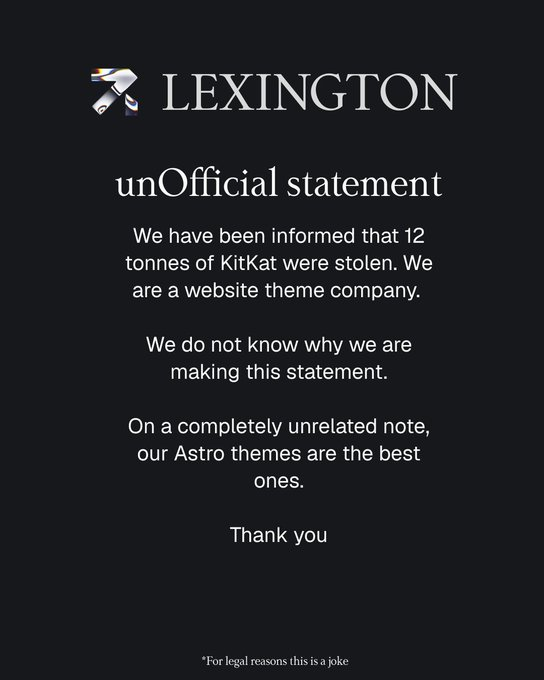 LEXINGTON

unOfficial statement

We have been informed that 12 tonnes of KitKat were stolen. We are a website theme company.

We do not know why we are making this statement.

On a completely unrelated note, our Astro themes are the best ones.

Thank you

*For legal reasons this is a joke